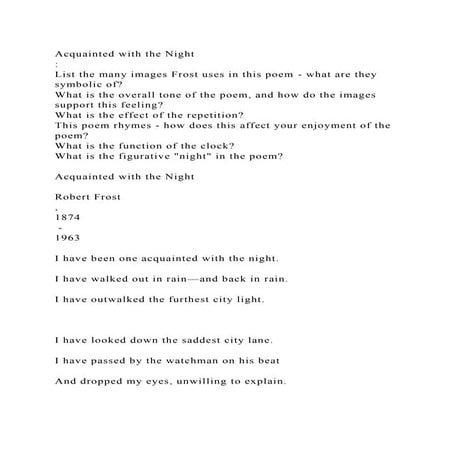 Acquainted with the Night
:
List the many images Frost uses in this poem - what are they symbolic of?
What is the overall tone of the poem, and how do the images support this feeling?
What is the effect of the repetition?
This poem rhymes - how does this affect your enjoyment of the poem?
What is the function of the clock?
What is the figurative "night" in the poem?

Acquainted with the Night

Robert Frost
,
1874
-
1963

I have been one acquainted with the night.

I have walked out in rain—and back in rain.

I have outwalked the furthest city light.

I have looked down the saddest city lane.

I have passed by the watchman on his beat

And dropped my eyes, unwilling to explain.